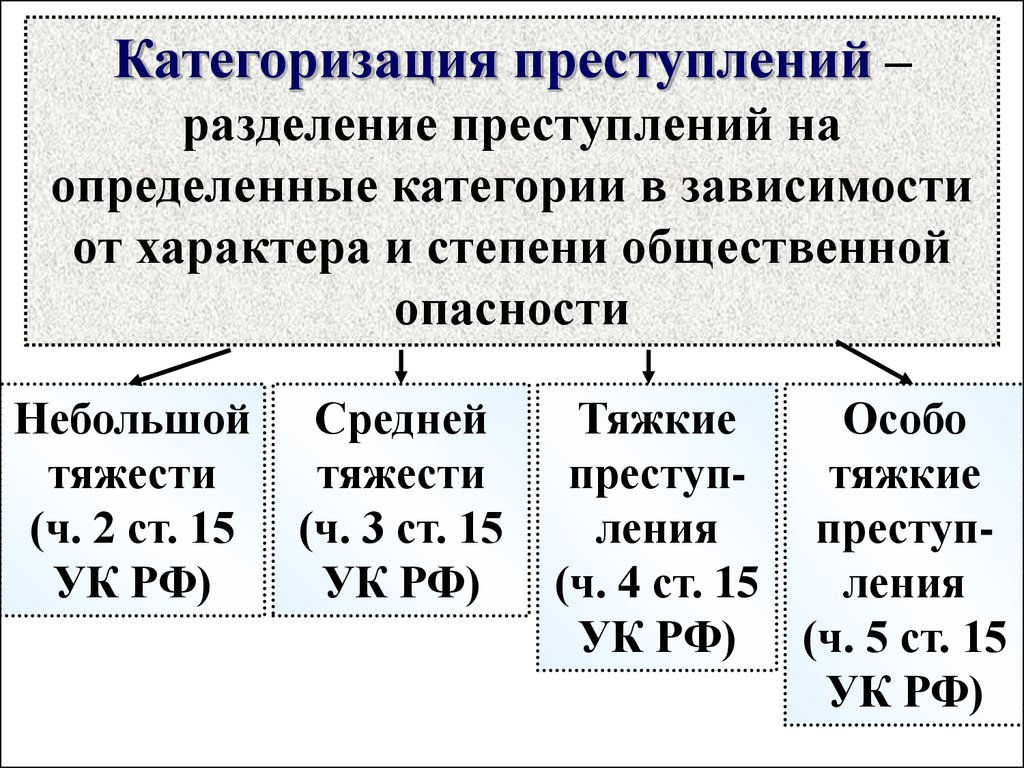 Категоризация преступлений – разделение преступлений на определенные категории в зависимости от характера и степени общественной опасности

Небольшой тяжести (ч. 2 ст. 15 УК РФ)

Средней тяжести (ч. 3 ст. 15 УК РФ)

Тяжкие преступления (ч. 4 ст. 15 УК РФ)

Особо тяжкие преступления (ч. 5 ст. 15 УК РФ)